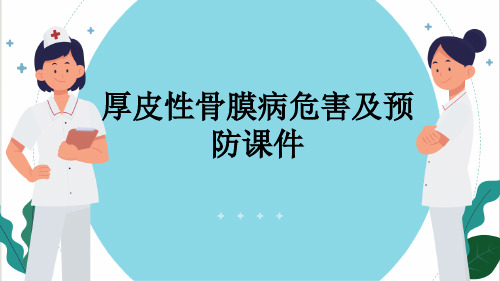 厚皮性骨膜病危害及预防课件